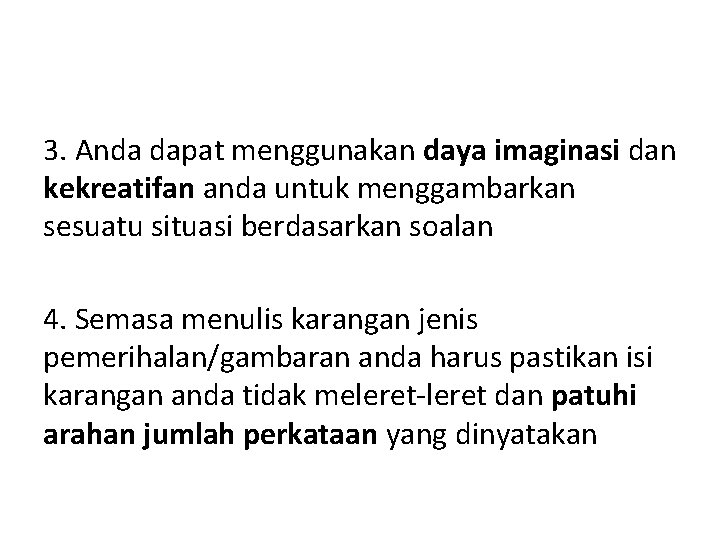 3. Anda dapat menggunakan daya imaginasi dan kekreatifan anda untuk menggambarkan sesuatu situasi berdasarkan soalan

4. Semasa menulis karangan jenis pemerihalan/gambaran anda harus pastikan isi karangan anda tidak meleret-leret dan patuhi arahan jumlah perkataan yang dinyatakan